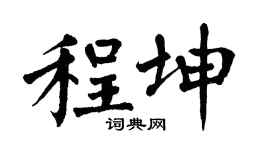 程坤
词典网